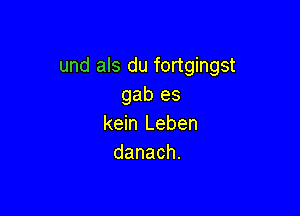 und als du fortgingst
gab es
kein Leben
danach.